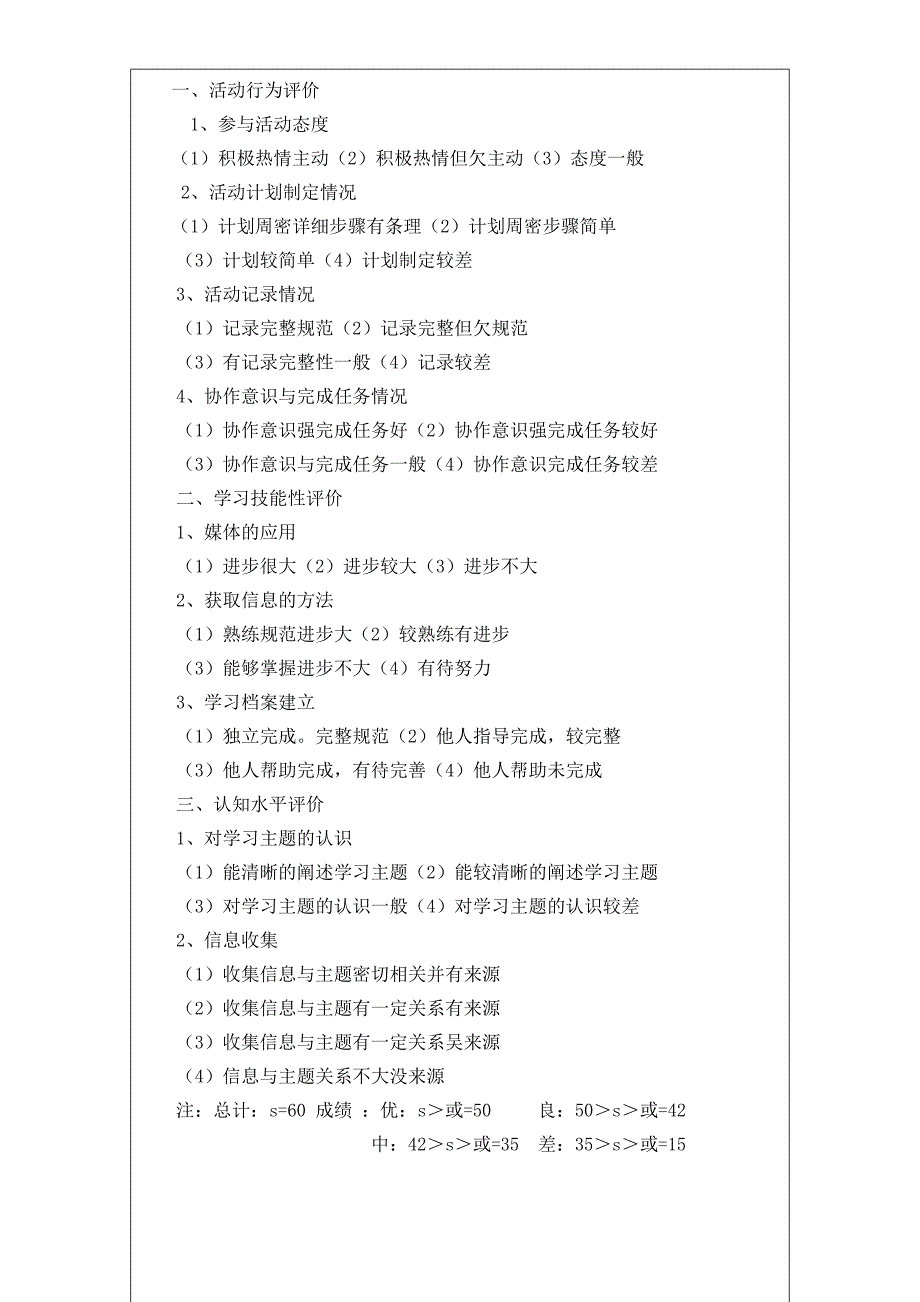 一、活动行为评价

1、参与活动态度

（1）积极热情主动（2）积极热情但欠主动（3）态度一般

2、活动计划制定情况

（1）计划周密详细步骤有条理（2）计划周密步骤简单

（3）计划较简单（4）计划制定较差

3、活动记录情况

（1）记录完整规范（2）记录完整但欠规范

（3）有记录完整性一般（4）记录较差

4、协作意识与完成任务情况

（1）协作意识强完成任务好（2）协作意识强完成任务较好

（3）协作意识与完成任务一般（4）协作意识完成任务较差

二、学习技能性评价

1、媒体的应用

（1）进步很大（2）进步较大（3）进步不大

2、获取信息的方法

（1）熟练规范进步大（2）较熟练有进步

（3）能够掌握进步不大（4）有待努力

3、学习档案建立

（1）独立完成。完整规范（2）他人指导完成，较完整

（3）他人帮助完成，有待完善（4）他人帮助未完成

三、认知水平评价

1、对学习主题的认识

（1）能清晰的阐述学习主题（2）能较清晰的阐述学习主题

（3）对学习主题的认识一般（4）对学习主题的认识较差

2、信息收集

（1）收集信息与主题密切相关并有来源

（2）收集信息与主题有一定关系有来源

（3）收集信息与主题有一定关系吴来源

（4）信息与主题关系不大没来源

注：总计：s=60 成绩 ：优：s＞或=50 良：50＞s＞或=42

中：42＞s＞或=35 差：35＞s＞或=15